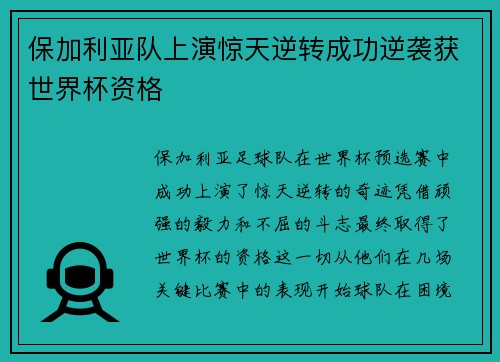 保加利亚队上演惊天逆转成功逆袭获世界杯资格

保加利亚足球队在世界杯预选赛中成功上演了惊天逆转的奇迹凭借顽强的毅力和不屈的斗志最终取得了世界杯的资格这一切从他们在几场关键比赛中的表现开始球队在困境